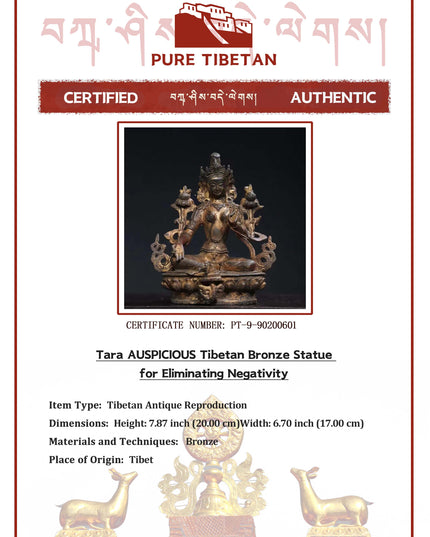 བཀྲ་ཤིས་བདེ་ལེགས།
PURE TIBETAN

CERTIFIED བཀྲ་ཤིས་བདེ་ལེགས། AUTHENTIC

CERTIFICATE NUMBER: PT-9-90200601

Tara AUSPICIOUS Tibetan Bronze Statue for Eliminating Negativity

Item Type: Tibetan Antique Reproduction
Dimensions: Height: 7.87 inch (20.00 cm)Width: 6.70 inch (17.00 cm)
Materials and Techniques: Bronze
Place of Origin: Tibet